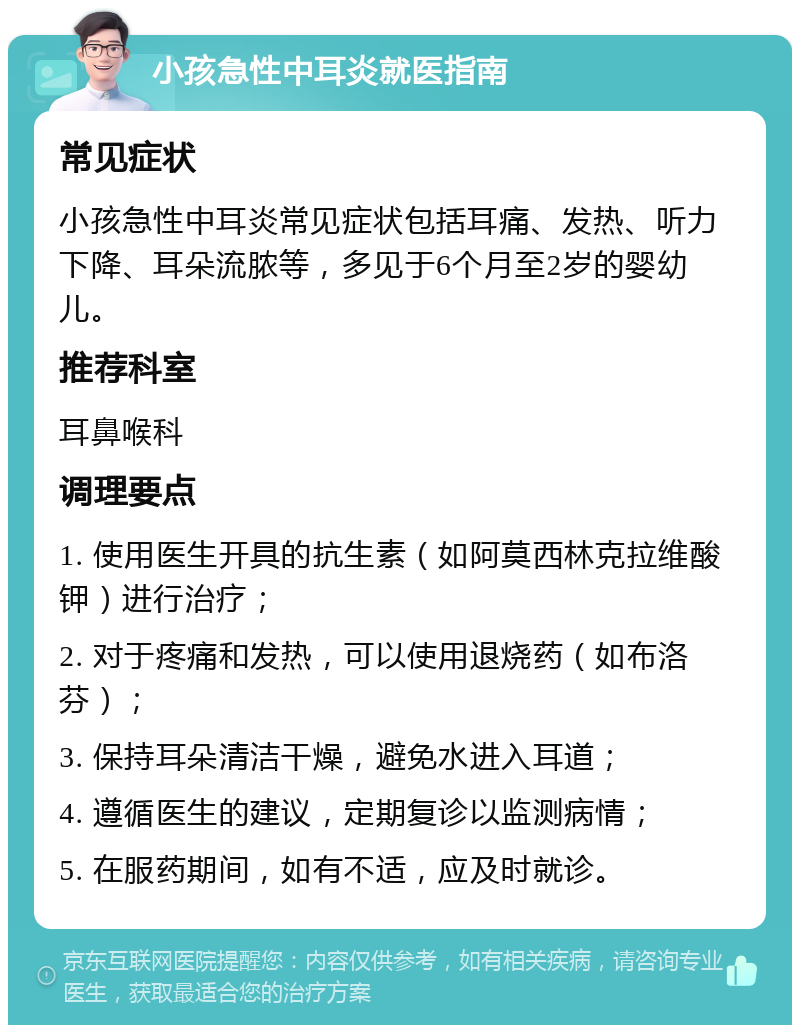 小孩急性中耳炎就医指南

常见症状

小孩急性中耳炎常见症状包括耳痛、发热、听力下降、耳朵流脓等，多见于6个月至2岁的婴幼儿。

推荐科室

耳鼻喉科

调理要点

1. 使用医生开具的抗生素（如阿莫西林克拉维酸钾）进行治疗；

2. 对于疼痛和发热，可以使用退烧药（如布洛芬）；

3. 保持耳朵清洁干燥，避免水进入耳道；

4. 遵循医生的建议，定期复诊以监测病情；

5. 在服药期间，如有不适，应及时就诊。

京东互联网医院提醒您：内容仅供参考，如有相关疾病，请咨询专业医生，获取最适合您的治疗方案